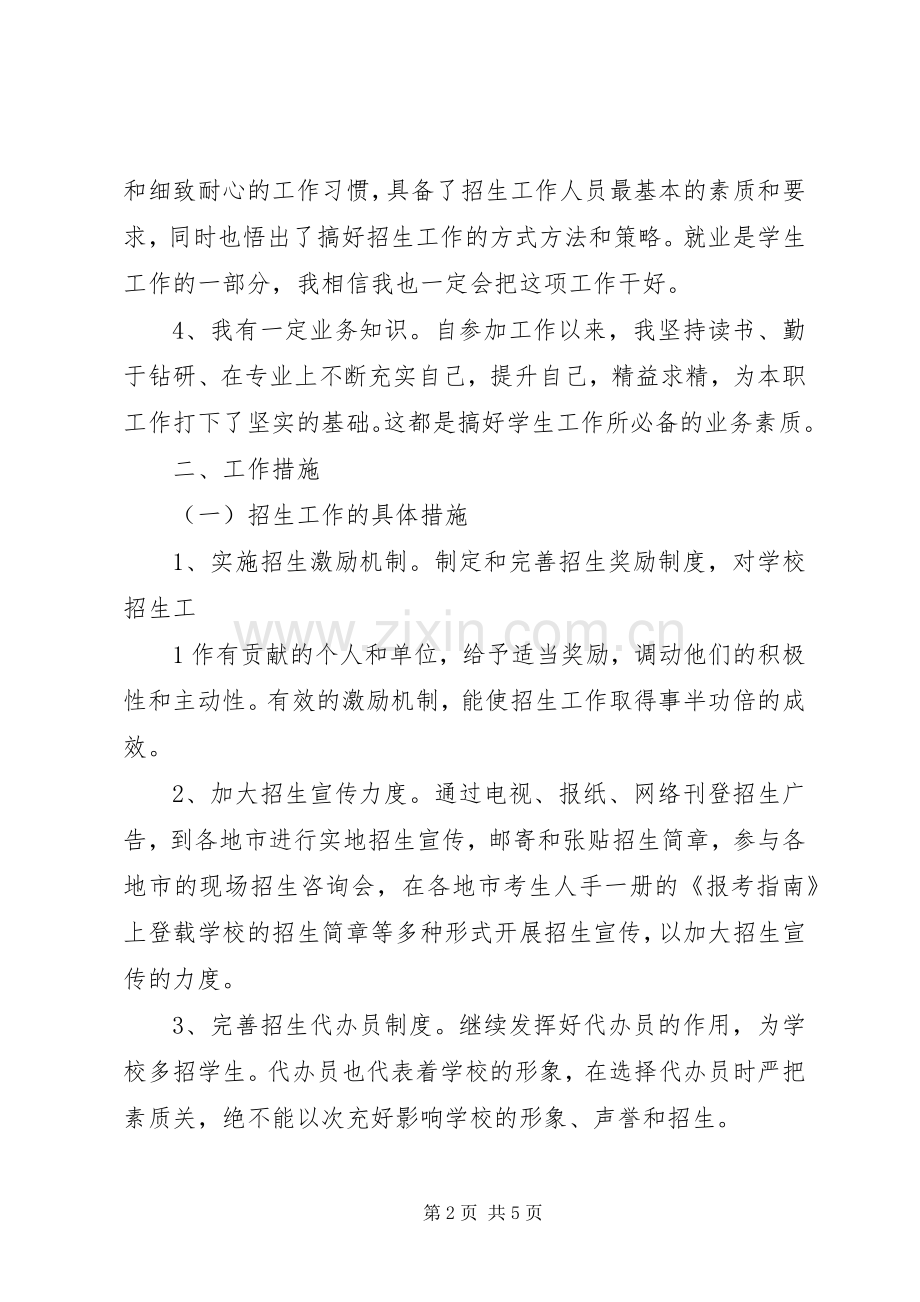 和细致耐心的工作习惯，具备了招生工作人员最基本的素质和要求，同时也悟出了搞好招生工作的方式方法和策略。就业是学生工作的一部分，我相信我也一定会把这项工作干好。

4、我有一定业务知识。自参加工作以来，我坚持读书、勤于钻研、在专业上不断充实自己，提升自己，精益求精，为本职工作打下了坚实的基础。这都是搞好学生工作所必备的业务素质。

二、工作措施

（一）招生工作的具体措施

1、实施招生激励机制。制定和完善招生奖励制度，对学校招生工

1作有贡献的个人和单位，给予适当奖励，调动他们的积极性和主动性。有效的激励机制，能使招生工作取得事半功倍的成效。

2、加大招生宣传力度。通过电视、报纸、网络刊登招生广告，到各地市进行实地招生宣传，邮寄和张贴招生简章，参与各地市的现场招生咨询会，在各地市考生人手一册的《报考指南》上登载学校的招生简章等多种形式开展招生宣传，以加大招生宣传的力度。

3、完善招生代办员制度。继续发挥好代办员的作用，为学校多招学生。代办员也代表着学校的形象，在选择代办员时严把素质关，绝不能以次充好影响学校的形象、声誉和招生。

第2页 共5页

www.zixin.com.cn